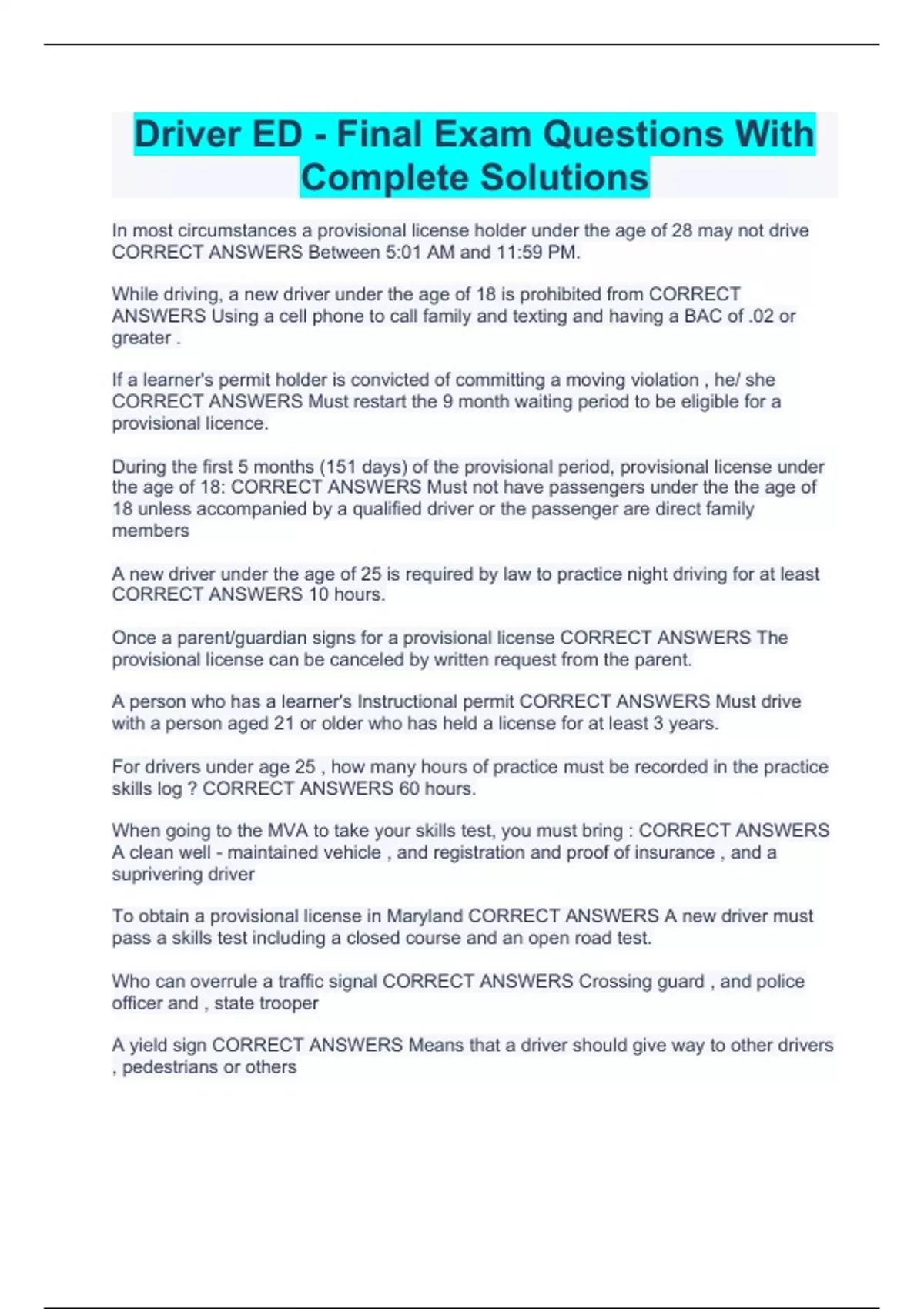 Driver ED - Final Exam Questions With Complete Solutions

In most circumstances a provisional license holder under the age of 28 may not drive CORRECT ANSWERS Between 5:01 AM and 11:59 PM.

While driving, a new driver under the age of 18 is prohibited from CORRECT ANSWERS Using a cell phone to call family and texting and having a BAC of .02 or greater .

If a learner's permit holder is convicted of committing a moving violation , he/ she CORRECT ANSWERS Must restart the 9 month waiting period to be eligible for a provisional licence.

During the first 5 months (151 days) of the provisional period, provisional license under the age of 18: CORRECT ANSWERS Must not have passengers under the the age of 18 unless accompanied by a qualified driver or the passenger are direct family members

A new driver under the age of 25 is required by law to practice night driving for at least CORRECT ANSWERS 10 hours.

Once a parent/guardian signs for a provisional license CORRECT ANSWERS The provisional license can be canceled by written request from the parent.

A person who has a learner's Instructional permit CORRECT ANSWERS Must drive with a person aged 21 or older who has held a license for at least 3 years.

For drivers under age 25 , how many hours of practice must be recorded in the practice skills log ? CORRECT ANSWERS 60 hours.

When going to the MVA to take your skills test, you must bring : CORRECT ANSWERS A clean well - maintained vehicle , and registration and proof of insurance , and a suprivering driver

To obtain a provisional license in Maryland CORRECT ANSWERS A new driver must pass a skills test including a closed course and an open road test.

Who can overrule a traffic signal CORRECT ANSWERS Crossing guard , and police officer and , state trooper

A yield sign CORRECT ANSWERS Means that a driver should give way to other drivers , pedestrians or others